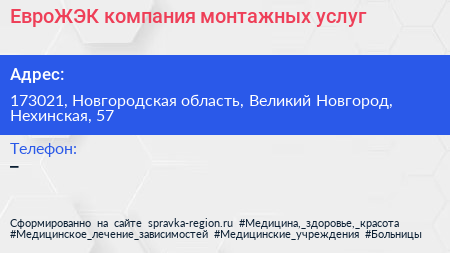 ЕвроЖЭК компания монтажных услуг

Адрес:

173021, Новгородская область, Великий Новгород, Нехинская, 57

Телефон:

–

Сформированно на сайте spravka-region.ru #Медицина,_здоровье,_красота #Медицинское_лечение_зависимостей #Медицинские_учреждения #Больницы